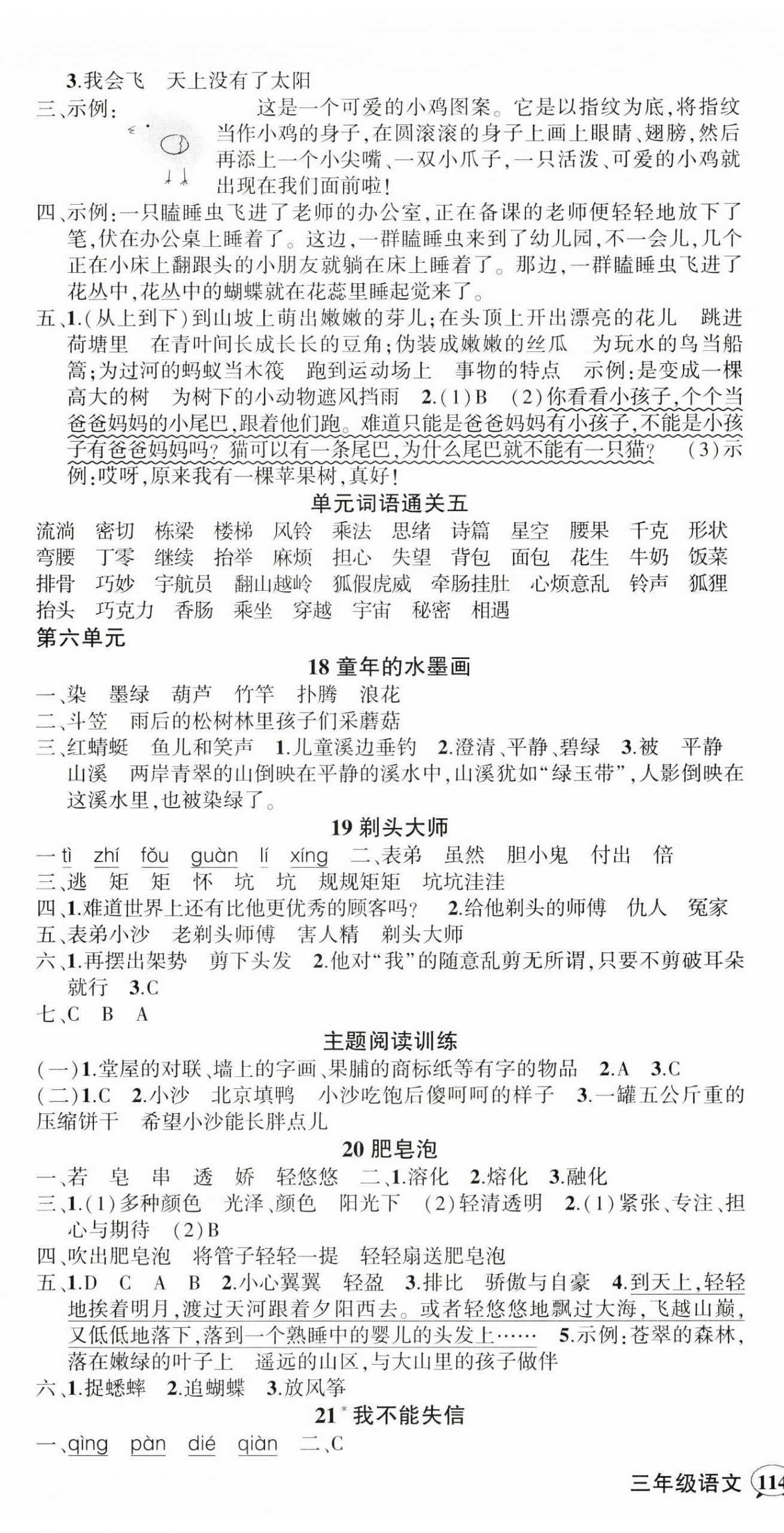 3.我会飞　天上没有了太阳

三、示例：这是一个可爱的小鸡图案。它是以指纹为底，将指纹当作小鸡的身子，在圆滚滚的身子上画上眼睛、翅膀，然后再添上一个小尖嘴、一双小爪子，一只活泼、可爱的小鸡就出现在我们面前啦！

四、示例：一只瞌睡虫飞进了老师的办公室，正在备课的老师便轻轻地放下了笔，伏在办公桌上睡着了。这边，一群瞌睡虫来到了幼儿园，不一会儿，几个正在小床上翻跟头的小朋友就躺在床上睡着了。那边，一群瞌睡虫飞进了花丛中，花丛中的蝴蝶就在花蕊里睡起觉来了。

五、1.(从上到下)到山坡上萌出嫩嫩的芽儿；在头顶上开出漂亮的花儿　跳进荷塘里　在青叶间长成长长的豆角；伪装成嫩嫩的丝瓜　为玩水的鸟当船篙；为过河的蚂蚁当木筏　跑到运动场上　事物的特点　示例：是变成一棵高大的树　为树下的小动物遮风挡雨　2.(1)B　(2)你看看小孩子，个个当爸爸妈妈的小尾巴，跟着他们跑。难道只能是爸爸妈妈有小孩子，不能是小孩子有爸爸妈妈吗？猫可以有一条尾巴，为什么尾巴就不能有一只猫？　(3)示例：哎呀，原来我有一棵苹果树，真好！

单元词语通关五

流淌　密切　栋梁　楼梯　风铃　乘法　思绪　诗篇　星空　腰果　千克　形状　弯腰　丁零　继续　抬举　麻烦　担心　失望　背包　面包　花生　牛奶　饭菜　排骨　巧妙　宇航员　翻山越岭　狐假虎威　牵肠挂肚　心烦意乱　铃声　狐狸　抬头　巧克力　香肠　乘坐　穿越　宇宙　秘密　相遇

第六单元

18 童年的水墨画

一、染　墨绿　葫芦　竹竿　扑腾　浪花

二、斗笠　雨后的松树林里孩子们采蘑菇

三、红蜻蜓　鱼儿和笑声　1.儿童溪边垂钓　2.澄清、平静、碧绿　3.被　平静　山溪　两岸青翠的山倒映在平静的溪水中，山溪犹如“绿玉带”，人影倒映在这溪水里，也被染绿了。

19 剃头大师

一 tì　zhí　fǒu　guàn　lí　xíng　二、表弟　虽然　胆小鬼　付出　倍

三、逃　矩　矩　怀　坑　坑　规规矩矩　坑坑洼洼

四、1.难道世界上还有比他更优秀的顾客吗？　2.给他剃头的师傅　仇人　冤家

五、表弟小沙　老剃头师傅　害人精　剃头大师

六、1.再摆出架势　剪下头发　2.他对“我”的随意乱剪无所谓，只要不剪破耳朵就行　3.C

七、C　B　A

主题阅读训练

(一)1.堂屋的对联、墙上的字画、果脯的商标纸等有字的物品　2.A　3.C

(二)1.C　2.小沙　北京填鸭　小沙吃饱后傻呵呵的样子　3.一罐五公斤重的压缩饼干　希望小沙能长胖点儿

20 肥皂泡

一、若　皂　串　透　娇　轻悠悠　二、1.溶化　2.熔化　3.融化

三、1.(1)多种颜色　光泽、颜色　阳光下　(2)轻清透明　2.(1)紧张、专注、担心与期待　(2)B

四、吹出肥皂泡　将管子轻轻一提　轻轻扇送肥皂泡

五、1.D　C　A　B　2.小心翼翼　轻盈　3.排比　骄傲与自豪　4.到天上，轻轻地挨着明月，渡过天河跟着夕阳西去。或者轻悠悠地飘过大海，飞越山巅，又低低地落下，落到一个熟睡中的婴儿的头发上……　5.示例：苍翠的森林，落在嫩绿的叶子上　遥远的山区，与大山里的孩子做伴

六、1.捉蟋蟀　2.追蝴蝶　3.放风筝

21* 我不能失信

一、qìng　pàn　dié　qiàn　二、C

三年级语文 114